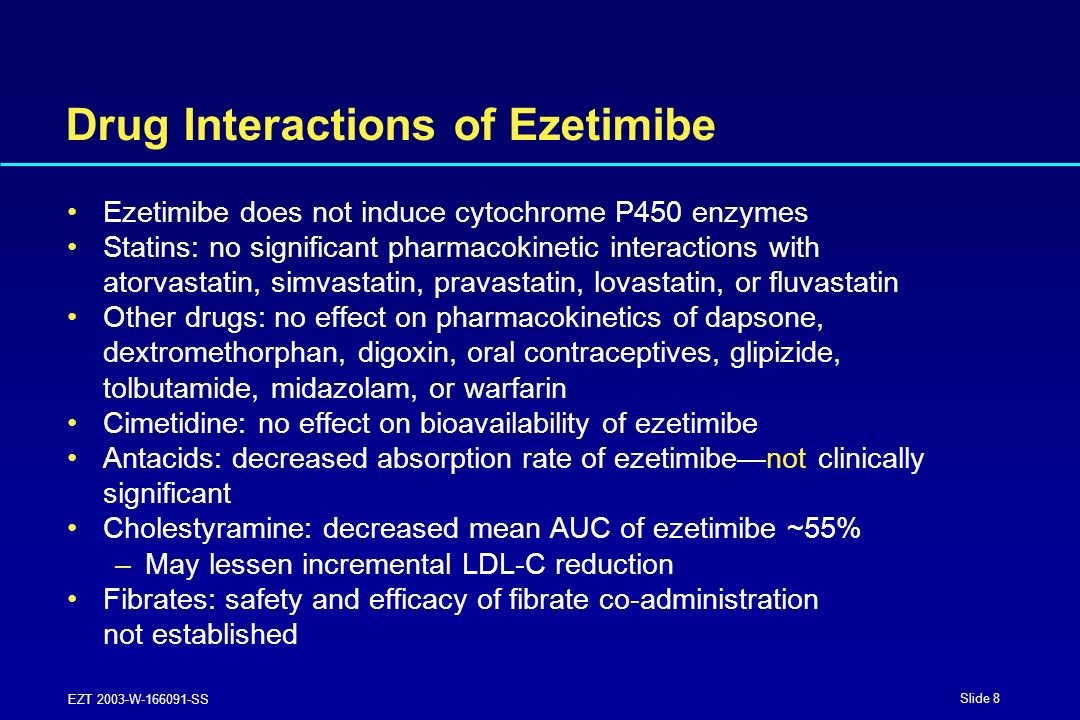 Drug Interactions of Ezetimibe

• Ezetimibe does not induce cytochrome P450 enzymes
• Statins: no significant pharmacokinetic interactions with atorvastatin, simvastatin, pravastatin, lovastatin, or fluvastatin
• Other drugs: no effect on pharmacokinetics of dapsone, dextromethorphan, digoxin, oral contraceptives, glipizide, tolbutamide, midazolam, or warfarin
• Cimetidine: no effect on bioavailability of ezetimibe
• Antacids: decreased absorption rate of ezetimibe—not clinically significant
• Cholestyramine: decreased mean AUC of ezetimibe ~55%
– May lessen incremental LDL-C reduction
• Fibrates: safety and efficacy of fibrate co-administration not established

EZT 2003-W-166091-SS

Slide 8